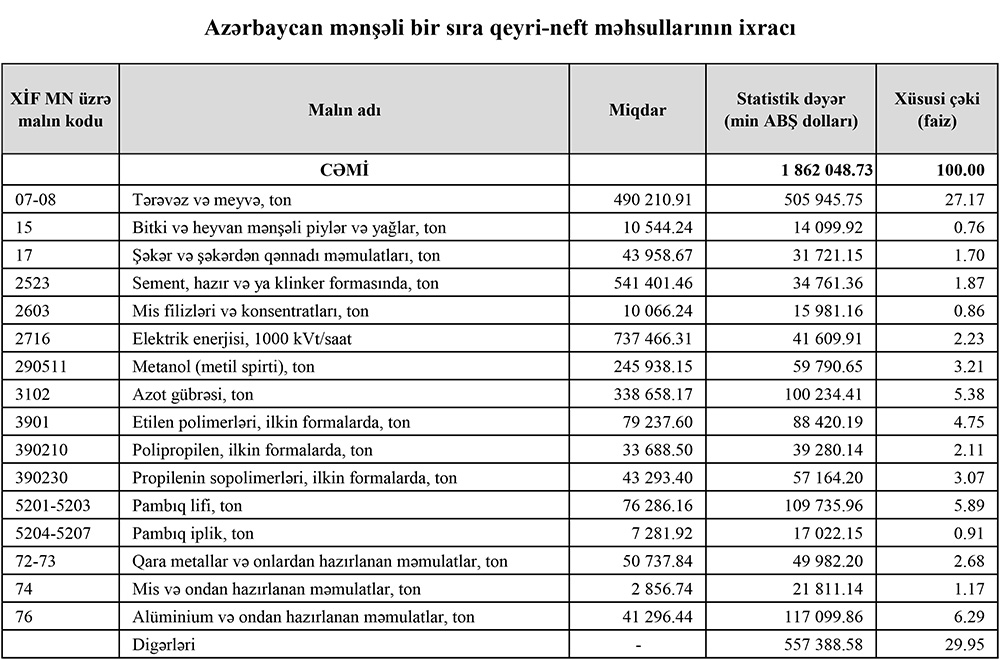 Azərbaycan mənşəli bir sıra qeyri-neft məhsullarının ixracı

| XİF MN üzrə malın kodu | Malın adı | Miqdar | Statistik dəyər (min ABŞ dolları) | Xüsusi çəki (faiz) |
|---|---|---|---|---|
| | CƏMİ | | 1 862 048.73 | 100.00 |
| 07-08 | Tərəvəz və meyvə, ton | 490 210.91 | 505 945.75 | 27.17 |
| 15 | Bitki və heyvan mənşəli piylər və yağlar, ton | 10 544.24 | 14 099.92 | 0.76 |
| 17 | Şəkər və şəkərdən qənnadı məmulatları, ton | 43 958.67 | 31 721.15 | 1.70 |
| 2523 | Sement, hazır və ya klinker formasında, ton | 541 401.46 | 34 761.36 | 1.87 |
| 2603 | Mis filizləri və konsentratları, ton | 10 066.24 | 15 981.16 | 0.86 |
| 2716 | Elektrik enerjisi, 1000 kVt/saat | 737 466.31 | 41 609.91 | 2.23 |
| 290511 | Metanol (metil spirti), ton | 245 938.15 | 59 790.65 | 3.21 |
| 3102 | Azot gübrəsi, ton | 338 658.17 | 100 234.41 | 5.38 |
| 3901 | Etilen polimerləri, ilkin formalarda, ton | 79 237.60 | 88 420.19 | 4.75 |
| 390210 | Polipropilen, ilkin formalarda, ton | 33 688.50 | 39 280.14 | 2.11 |
| 390230 | Propilenin sopolimerləri, ilkin formalarda, ton | 43 293.40 | 57 164.20 | 3.07 |
| 5201-5203 | Pambıq lifi, ton | 76 286.16 | 109 735.96 | 5.89 |
| 5204-5207 | Pambıq iplik, ton | 7 281.92 | 17 022.15 | 0.91 |
| 72-73 | Qara metallar və onlardan hazırlanan məmulatlar, ton | 50 737.84 | 49 982.20 | 2.68 |
| 74 | Mis və ondan hazırlanan məmulatlar, ton | 2 856.74 | 21 811.14 | 1.17 |
| 76 | Alüminium və ondan hazırlanan məmulatlar, ton | 41 296.44 | 117 099.86 | 6.29 |
| | Digərləri | - | 557 388.58 | 29.95 |